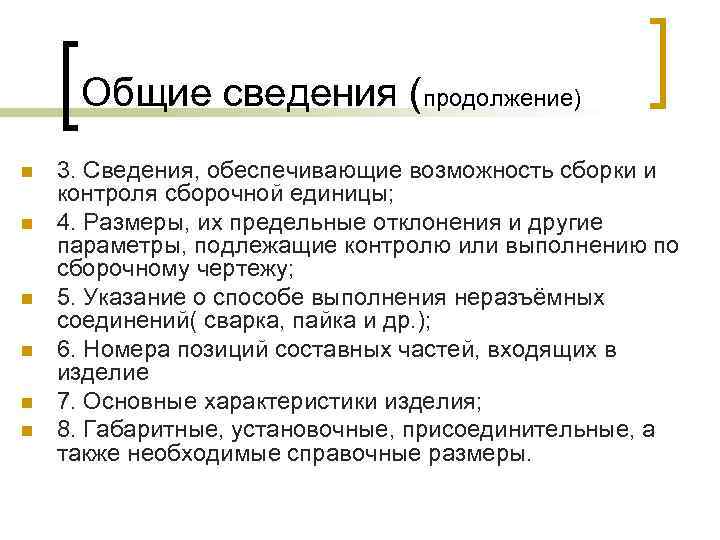 Общие сведения (продолжение)

3. Сведения, обеспечивающие возможность сборки и контроля сборочной единицы;

4. Размеры, их предельные отклонения и другие параметры, подлежащие контролю или выполнению по сборочному чертежу;

5. Указание о способе выполнения неразъёмных соединений( сварка, пайка и др.);

6. Номера позиций составных частей, входящих в изделие

7. Основные характеристики изделия;

8. Габаритные, установочные, присоединительные, а также необходимые справочные размеры.